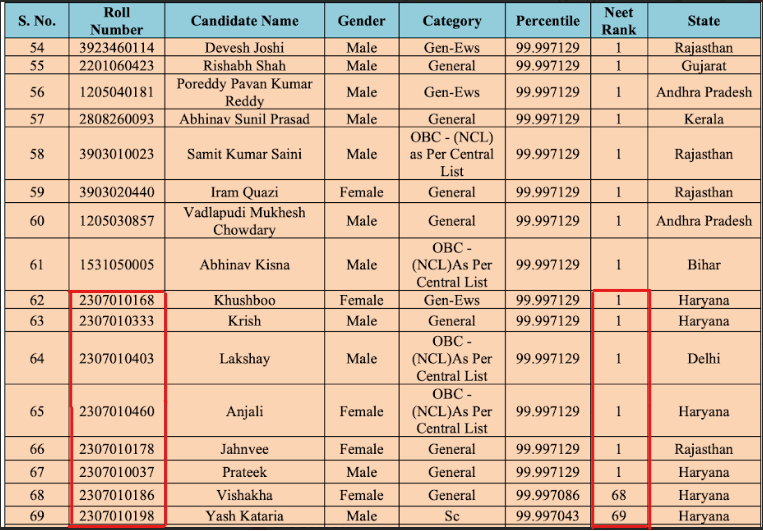 | S. No. | Roll Number | Candidate Name | Gender | Category | Percentile | Neet Rank | State |
|---|---|---|---|---|---|---|---|
| 54 | 3923460114 | Devesh Joshi | Male | Gen-Ews | 99.997129 | 1 | Rajasthan |
| 55 | 2201060423 | Rishabh Shah | Male | General | 99.997129 | 1 | Gujarat |
| 56 | 1205040181 | Poreddy Pavan Kumar Reddy | Male | Gen-Ews | 99.997129 | 1 | Andhra Pradesh |
| 57 | 2808260093 | Abhinav Sunil Prasad | Male | General | 99.997129 | 1 | Kerala |
| 58 | 3903010023 | Samit Kumar Saini | Male | OBC - (NCL) as Per Central List | 99.997129 | 1 | Rajasthan |
| 59 | 3903020440 | Iram Quazi | Female | General | 99.997129 | 1 | Rajasthan |
| 60 | 1205030857 | Vadlapudi Mukhesh Chowdary | Male | General | 99.997129 | 1 | Andhra Pradesh |
| 61 | 1531050005 | Abhinav Kisna | Male | OBC - (NCL)As Per Central List | 99.997129 | 1 | Bihar |
| 62 | 2307010168 | Khushboo | Female | Gen-Ews | 99.997129 | 1 | Haryana |
| 63 | 2307010333 | Krish | Male | General | 99.997129 | 1 | Haryana |
| 64 | 2307010403 | Lakshay | Male | OBC - (NCL)As Per Central List | 99.997129 | 1 | Delhi |
| 65 | 2307010460 | Anjali | Female | OBC - (NCL)As Per Central List | 99.997129 | 1 | Haryana |
| 66 | 2307010178 | Jahnvee | Female | General | 99.997129 | 1 | Rajasthan |
| 67 | 2307010037 | Prateek | Male | General | 99.997129 | 1 | Haryana |
| 68 | 2307010186 | Vishakha | Female | General | 99.997086 | 68 | Haryana |
| 69 | 2307010198 | Yash Kataria | Male | Sc | 99.997043 | 69 | Haryana |